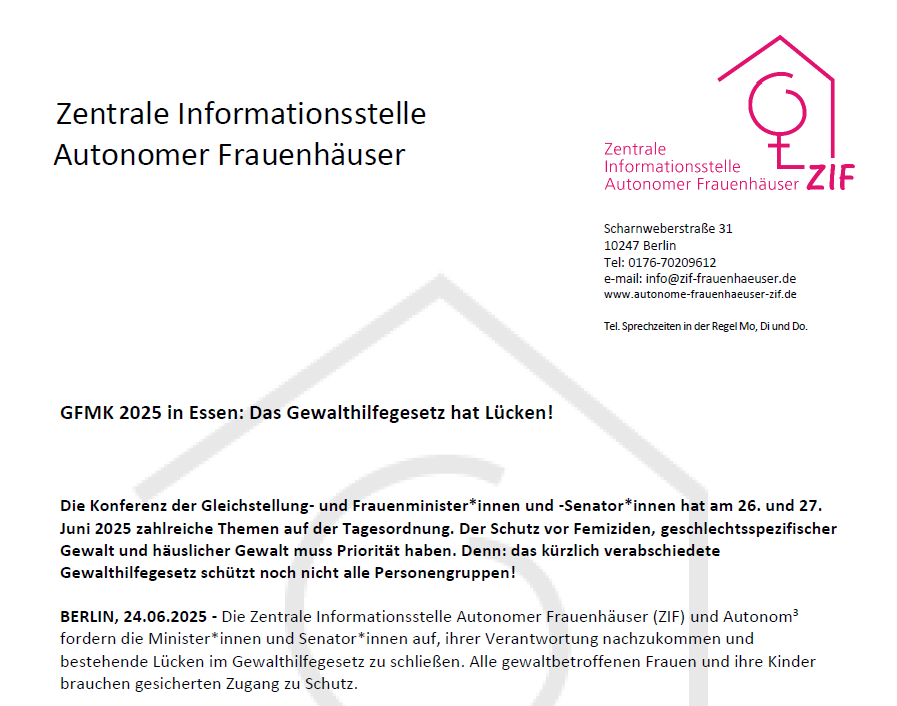 Zentrale Informationsstelle Autonomer Frauenhäuser

Zentrale Informationsstelle Autonomer Frauenhäuser ZIF

Scharnweberstraße 31
10247 Berlin
Tel: 0176-70209612
e-mail: info@zif-frauenhaeuser.de
www.autonome-frauenhaeuser-zif.de

Tel. Sprechzeiten in der Regel Mo, Di und Do.

GFMK 2025 in Essen: Das Gewalthilfegesetz hat Lücken!

Die Konferenz der Gleichstellung- und Frauenminister*innen und -Senator*innen hat am 26. und 27. Juni 2025 zahlreiche Themen auf der Tagesordnung. Der Schutz vor Femiziden, geschlechtsspezifischer Gewalt und häuslicher Gewalt muss Priorität haben. Denn: das kürzlich verabschiedete Gewalthilfegesetz schützt noch nicht alle Personengruppen!

BERLIN, 24.06.2025 - Die Zentrale Informationsstelle Autonomer Frauenhäuser (ZIF) und Autonom³ fordern die Minister*innen und Senator*innen auf, ihrer Verantwortung nachzukommen und bestehende Lücken im Gewalthilfegesetz zu schließen. Alle gewaltbetroffenen Frauen und ihre Kinder brauchen gesicherten Zugang zu Schutz.